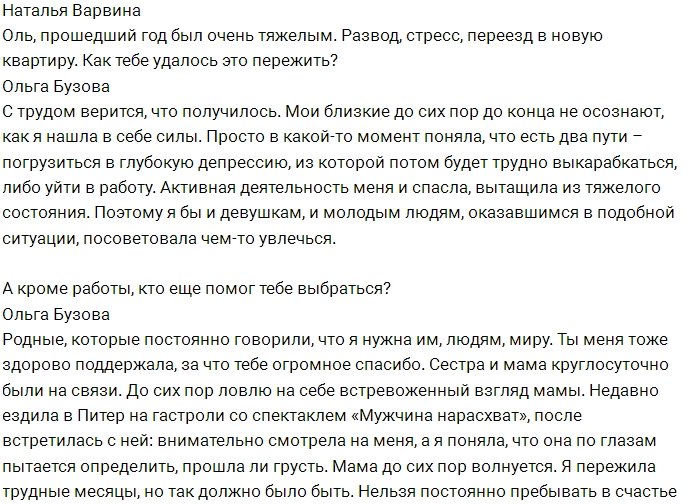 Наталья Варвина
Оль, прошедший год был очень тяжелым. Развод, стресс, переезд в новую квартиру. Как тебе удалось это пережить?
Ольга Бузова
С трудом верится, что получилось. Мои близкие до сих пор до конца не осознают, как я нашла в себе силы. Просто в какой-то момент поняла, что есть два пути – погрузиться в глубокую депрессию, из которой потом будет трудно выкарабкаться, либо уйти в работу. Активная деятельность меня и спасла, вытащила из тяжелого состояния. Поэтому я бы и девушкам, и молодым людям, оказавшимся в подобной ситуации, посоветовала чем-то увлечься.

А кроме работы, кто еще помог тебе выбраться?
Ольга Бузова
Родные, которые постоянно говорили, что я нужна им, людям, миру. Ты меня тоже здорово поддержала, за что тебе огромное спасибо. Сестра и мама круглосуточно были на связи. До сих пор ловлю на себе встревоженный взгляд мамы. Недавно ездила в Питер на гастроли со спектаклем «Мужчина нарасхват», после встретилась с ней: внимательно смотрела на меня, а я поняла, что она по глазам пытается определить, прошла ли грусть. Мама до сих пор волнуется. Я пережила трудные месяцы, но так должно было быть. Нельзя постоянно пребывать в счастье